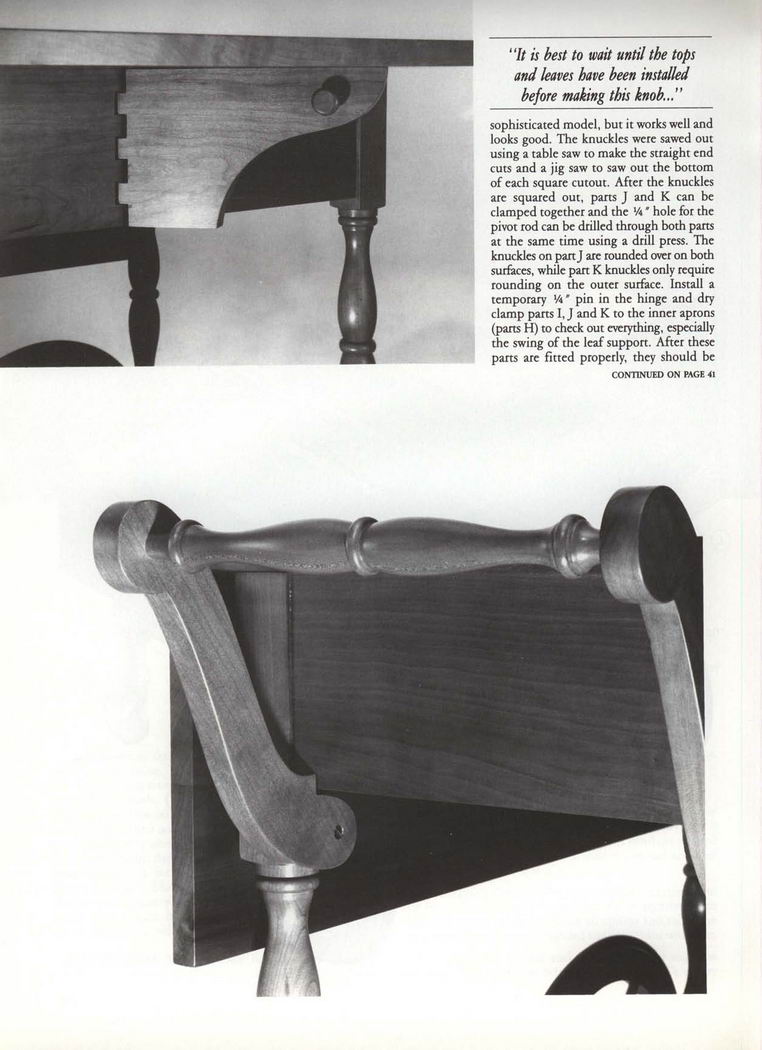 "It is best to wait until the tops and leaves have been installed before making this knob..."

sophisticated model, but it works well and looks good. The knuckles were sawed out using a table saw to make the straight end cuts and a jig saw to saw out the bottom of each square cutout. After the knuckles are squared out, parts J and K can be clamped together and the ¼" hole for the pivot rod can be drilled through both parts at the same time using a drill press. The knuckles on part J are rounded over on both surfaces, while part K knuckles only require rounding on the outer surface. Install a temporary ¼" pin in the hinge and dry clamp parts I, J and K to the inner aprons (parts H) to check out everything, especially the swing of the leaf support. After these parts are fitted properly, they should be

CONTINUED ON PAGE 41